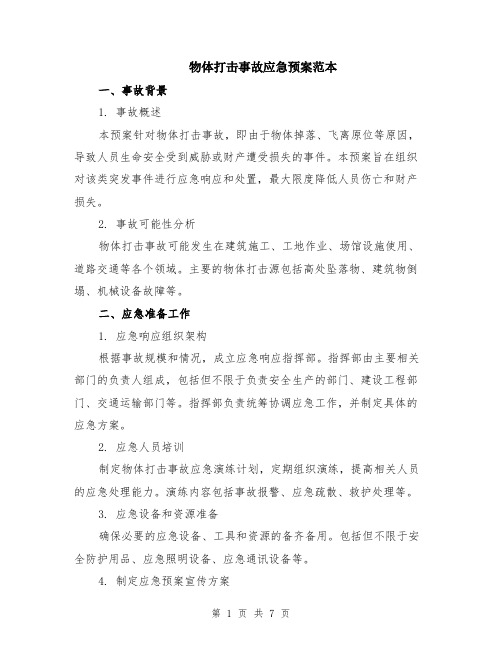 物体打击事故应急预案范本

一、事故背景

1. 事故概述

本预案针对物体打击事故，即由于物体掉落、飞离原位等原因，导致人员生命安全受到威胁或财产遭受损失的事件。本预案旨在组织对该类突发事件进行应急响应和处置，最大限度降低人员伤亡和财产损失。

2. 事故可能性分析

物体打击事故可能发生在建筑施工、工地作业、场馆设施使用、道路交通等各个领域。主要的物体打击源包括高处坠落物、建筑物倒塌、机械设备故障等。

二、应急准备工作

1. 应急响应组织架构

根据事故规模和情况，成立应急响应指挥部。指挥部由主要相关部门的负责人组成，包括但不限于负责安全生产的部门、建设工程部门、交通运输部门等。指挥部负责统筹协调应急工作，并制定具体的应急方案。

2. 应急人员培训

制定物体打击事故应急演练计划，定期组织演练，提高相关人员的应急处理能力。演练内容包括事故报警、应急疏散、救护处理等。

3. 应急设备和资源准备

确保必要的应急设备、工具和资源的备齐备用。包括但不限于安全防护用品、应急照明设备、应急通讯设备等。

4. 制定应急预案宣传方案

第 1 页 共 7 页